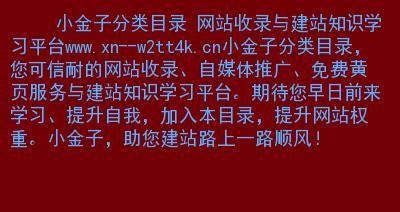 小金子分类目录 网站收录与建站知识学习平台www.xn--w2tt4k.cn小金子分类目录，您可信耐的网站收录、自媒体推广、免费黄页服务与建站知识学习平台。期待您早日前来学习、提升自我，加入本目录，提升网站权重。小金子，助您建站路上一路顺风！